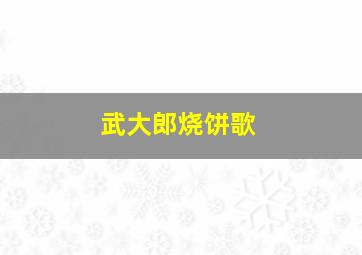 武大郎烧饼歌